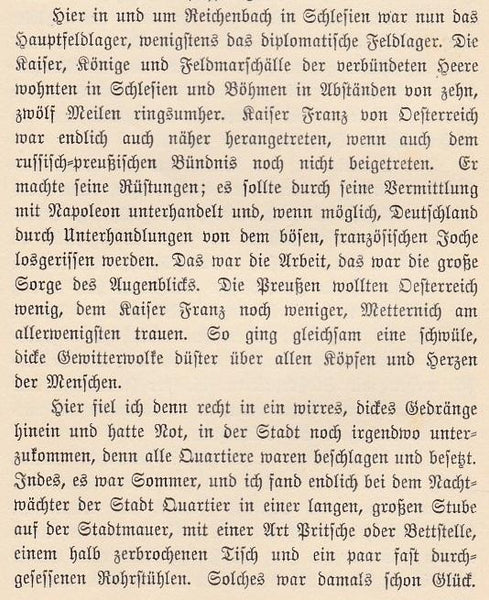 Hier in und um Reichenbach in Schlesien war nun das Hauptfeldlager, wenigstens das diplomatische Feldlager. Die Kaiser, Könige und Feldmarschälle der verbündeten Heere wohnten in Schlesien und Böhmen in Abständen von zehn, zwölf Meilen ringsumher. Kaiser Franz von Oesterreich war endlich auch näher herangetreten, wenn auch dem russisch-preußischen Bündnis noch nicht beigetreten. Er machte seine Rüstungen; es sollte durch seine Vermittlung mit Napoleon unterhandelt und, wenn möglich, Deutschland durch Unterhandlungen von dem bösen, französischen Joche losgerissen werden. Das war die Arbeit, das war die große Sorge des Augenblicks. Die Preußen wollten Oesterreich wenig, dem Kaiser Franz noch weniger, Metternich am allerwenigsten trauen. So ging gleichsam eine schwüle, dicke Gewitterwolke düster über allen Köpfen und Herzen der Menschen.

Hier fiel ich denn recht in ein wirres, dickes Gedränge hinein und hatte Not, in der Stadt noch irgendwo unterzukommen, denn alle Quartiere waren beschlagen und besetzt. Indes, es war Sommer, und ich fand endlich bei dem Nachtwächter der Stadt Quartier in einer langen, großen Stube auf der Stadtmauer, mit einer Art Pritsche oder Bettstelle, einem halb zerbrochenen Tisch und ein paar fast durchgesessenen Rohrstühlen. Solches war damals schon Glück.